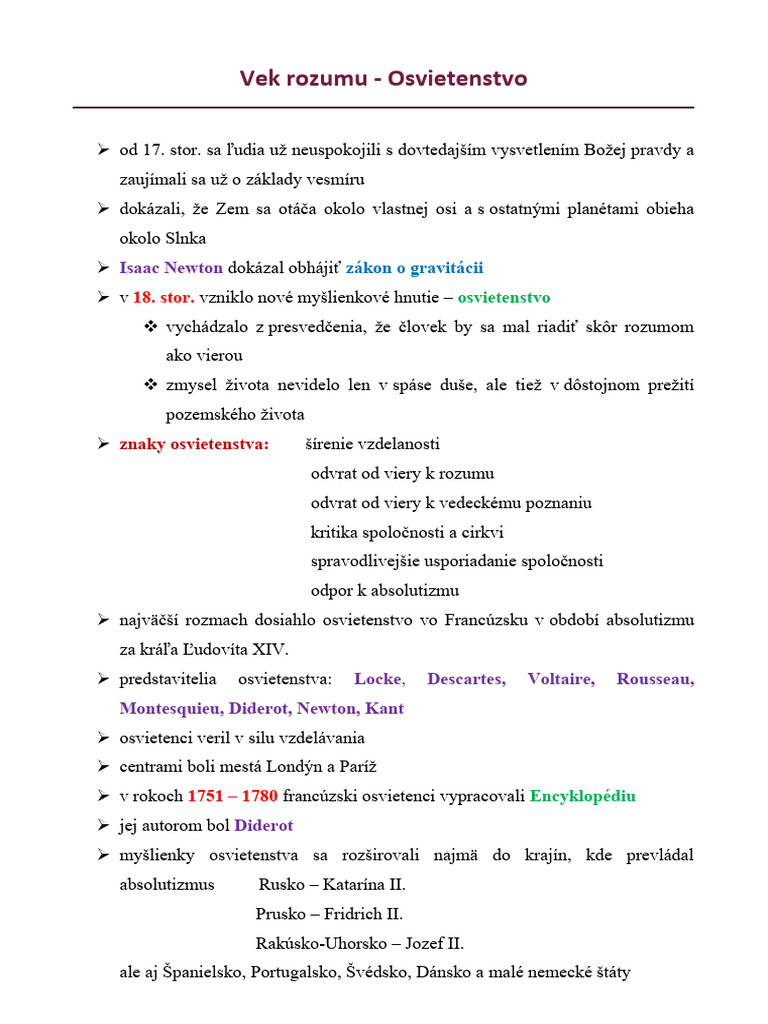 Vek rozumu - Osvietenstvo

➢ od 17. stor. sa ľudia už neuspokojili s dovtedajším vysvetlením Božej pravdy a zaujímali sa už o základy vesmíru

➢ dokázali, že Zem sa otáča okolo vlastnej osi a s ostatnými planétami obieha okolo Slnka

➢ Isaac Newton dokázal obhájiť zákon o gravitácii

➢ v 18. stor. vzniklo nové myšlienkové hnutie – osvietenstvo

❖ vychádzalo z presvedčenia, že človek by sa mal riadiť skôr rozumom ako vierou

❖ zmysel života nevidelo len v spáse duše, ale tiež v dôstojnom prežití pozemského života

➢ znaky osvietenstva: šírenie vzdelanosti
odvrat od viery k rozumu
odvrat od viery k vedeckému poznaniu
kritika spoločnosti a cirkvi
spravodlivejšie usporiadanie spoločnosti
odpor k absolutizmu

➢ najväčší rozmach dosiahlo osvietenstvo vo Francúzsku v období absolutizmu za kráľa Ľudovíta XIV.

➢ predstavitelia osvietenstva: Locke, Descartes, Voltaire, Rousseau, Montesquieu, Diderot, Newton, Kant

➢ osvietenci veril v silu vzdelávania

➢ centrami boli mestá Londýn a Paríž

➢ v rokoch 1751 – 1780 francúzski osvietenci vypracovali Encyklopédiu

➢ jej autorom bol Diderot

➢ myšlienky osvietenstva sa rozširovali najmä do krajín, kde prevládal absolutizmus Rusko – Katarína II.
Prusko – Fridrich II.
Rakúsko-Uhorsko – Jozef II.

ale aj Španielsko, Portugalsko, Švédsko, Dánsko a malé nemecké štáty